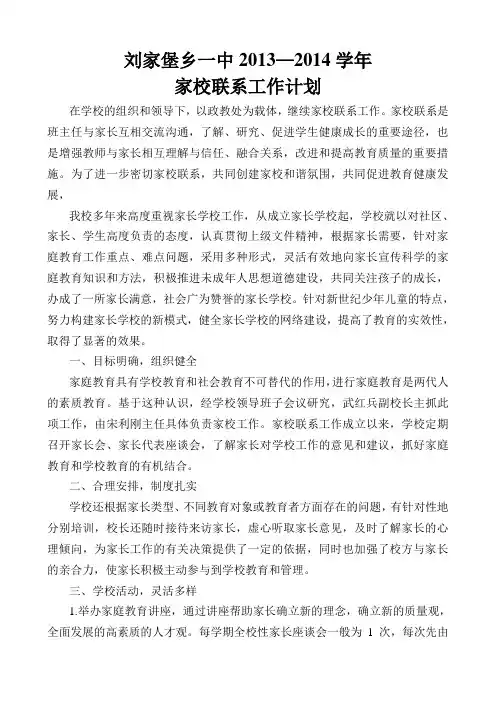 刘家堡乡一中 2013—2014 学年
家校联系工作计划

在学校的组织和领导下，以政教处为载体，继续家校联系工作。家校联系是班主任与家长互相交流沟通，了解、研究、促进学生健康成长的重要途径，也是增强教师与家长相互理解与信任、融合关系，改进和提高教育质量的重要措施。为了进一步密切家校联系，共同创建家校和谐氛围，共同促进教育健康发展，

我校多年来高度重视家长学校工作，从成立家长学校起，学校就以对社区、家长、学生高度负责的态度，认真贯彻上级文件精神，根据家长需要，针对家庭教育工作重点、难点问题，采用多种形式，灵活有效地向家长宣传科学的家庭教育知识和方法，积极推进未成年人思想道德建设，共同关注孩子的成长，办成了一所家长满意，社会广为赞誉的家长学校。针对新世纪少年儿童的特点，努力构建家长学校的新模式，健全家长学校的网络建设，提高了教育的实效性，取得了显著的效果。

一、目标明确，组织健全

家庭教育具有学校教育和社会教育不可替代的作用，进行家庭教育是两代人的素质教育。基于这种认识，经学校领导班子会议研究，武红兵副校长主抓此项工作，由宋利刚主任具体负责家校工作。家校联系工作成立以来，学校定期召开家长会、家长代表座谈会，了解家长对学校工作的意见和建议，抓好家庭教育和学校教育的有机结合。

二、合理安排，制度扎实

学校还根据家长类型、不同教育对象或教育者方面存在的问题，有针对性地分别培训，校长还随时接待来访家长，虚心听取家长意见，及时了解家长的心理倾向，为家长工作的有关决策提供了一定的依据，同时也加强了校方与家长的亲合力，使家长积极主动参与到学校教育和管理。

三、学校活动，灵活多样

1.举办家庭教育讲座，通过讲座帮助家长确立新的理念，确立新的质量观，全面发展的高素质的人才观。每学期全校性家长座谈会一般为 1 次，每次先由